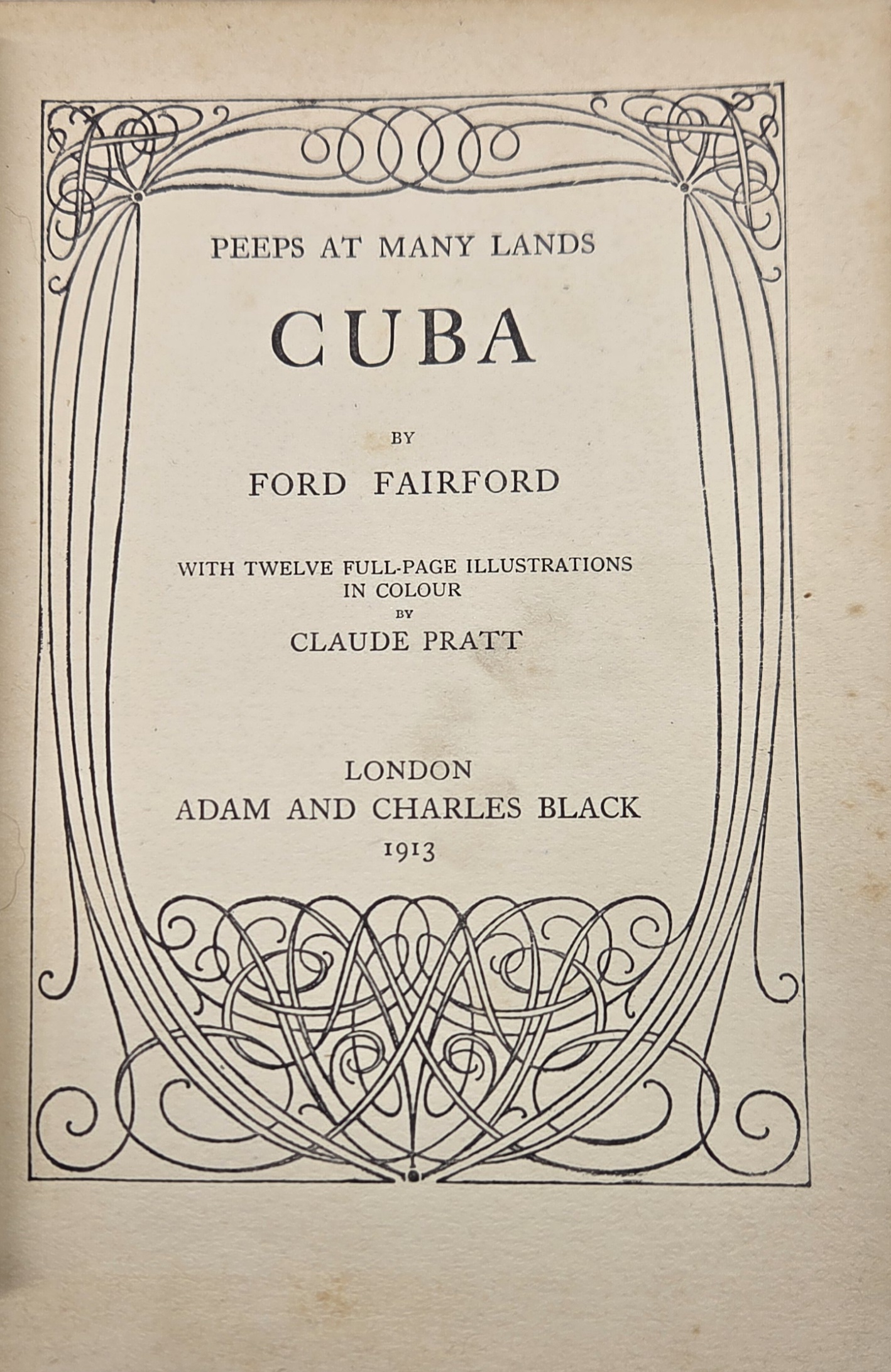 PEEPS AT MANY LANDS

CUBA

BY

FORD FAIRFORD

WITH TWELVE FULL-PAGE ILLUSTRATIONS
IN COLOUR
BY
CLAUDE PRATT

LONDON
ADAM AND CHARLES BLACK
1913